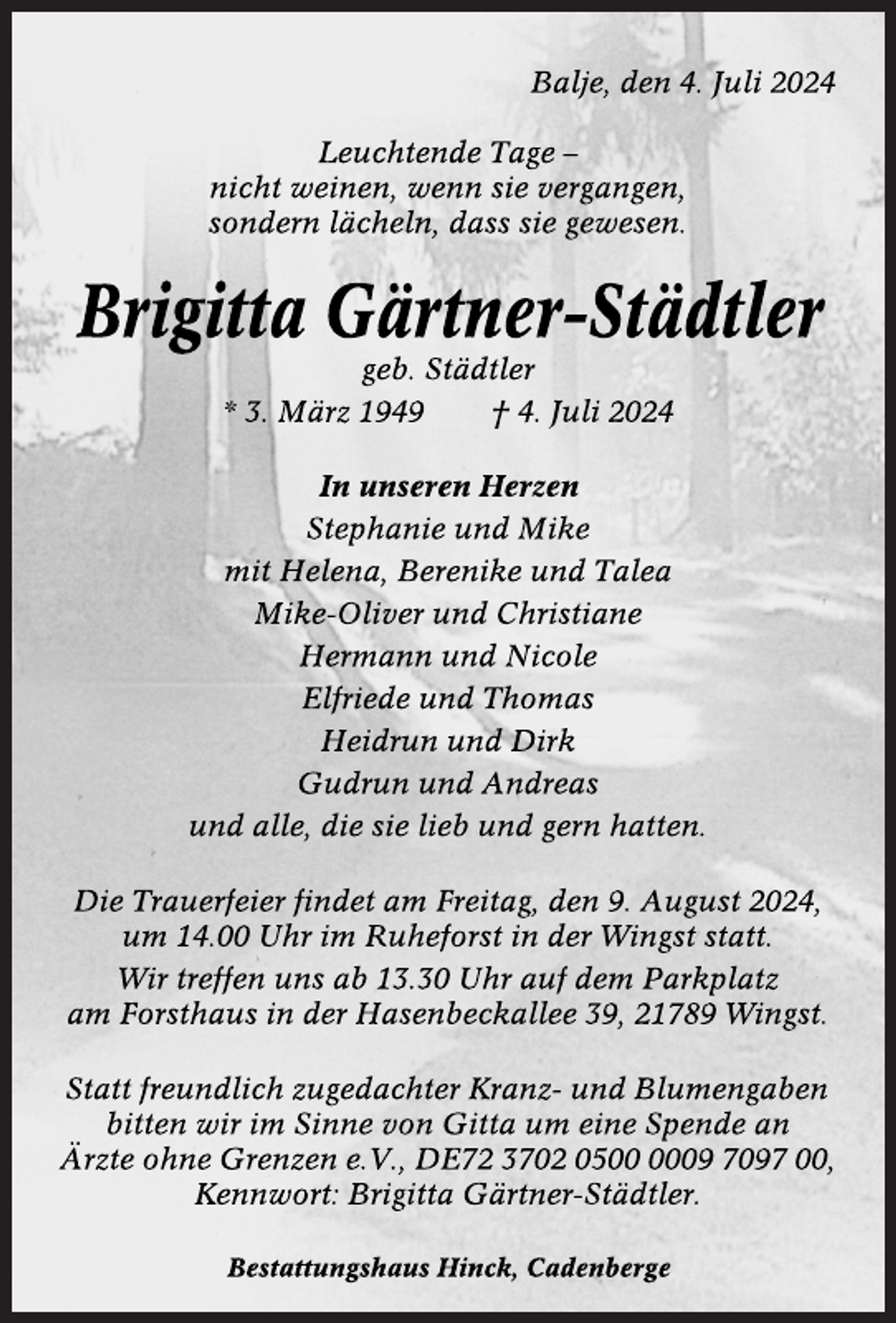 Balje, den 4. Juli 2024

Leuchtende Tage –
nicht weinen, wenn sie vergangen,
sondern lächeln, dass sie gewesen.

Brigitta Gärtner-Städtler

geb. Städtler

* 3. März 1949 † 4. Juli 2024

In unseren Herzen
Stephanie und Mike
mit Helena, Berenike und Talea
Mike-Oliver und Christiane
Hermann und Nicole
Elfriede und Thomas
Heidrun und Dirk
Gudrun und Andreas
und alle, die sie lieb und gern hatten.

Die Trauerfeier findet am Freitag, den 9. August 2024, um 14.00 Uhr im Ruheforst in der Wingst statt.
Wir treffen uns ab 13.30 Uhr auf dem Parkplatz am Forsthaus in der Hasenbeckallee 39, 21789 Wingst.

Statt freundlich zugedachter Kranz- und Blumengaben bitten wir im Sinne von Gitta um eine Spende an Ärzte ohne Grenzen e.V., DE72 3702 0500 0009 7097 00, Kennwort: Brigitta Gärtner-Städtler.

Bestattungshaus Hinck, Cadenberge